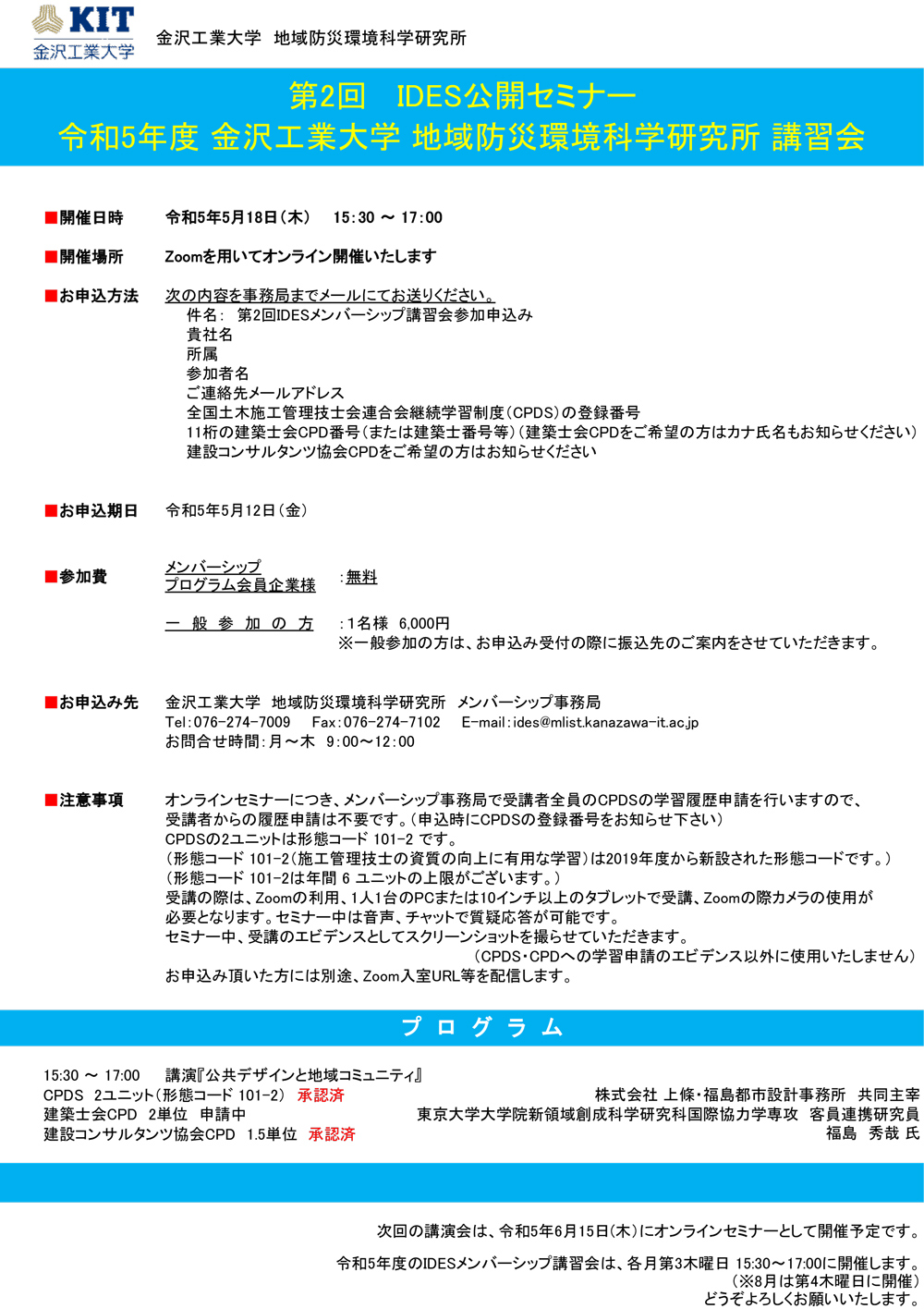 KIT
金沢工業大学

金沢工業大学　地域防災環境科学研究所

第2回　IDES公開セミナー
令和5年度 金沢工業大学 地域防災環境科学研究所 講習会

■開催日時　令和5年5月18日（木）　15:30 ～ 17:00

■開催場所　Zoomを用いてオンライン開催いたします

■お申込方法　次の内容を事務局までメールにてお送りください。
件名：　第2回IDESメンバーシップ講習会参加申込み
貴社名
所属
参加者名
ご連絡先メールアドレス
全国土木施工管理技士会連合会継続学習制度（CPDS）の登録番号
11桁の建築士会CPD番号（または建築士番号等）（建築士会CPDをご希望の方はカナ氏名もお知らせください）
建設コンサルタンツ協会CPDをご希望の方はお知らせください

■お申込期日　令和5年5月12日（金）

■参加費　メンバーシップ プログラム会員企業様　：無料
一般参加の方　：1名様　6,000円
※一般参加の方は、お申込み受付の際に振込先のご案内をさせていただきます。

■お申込み先　金沢工業大学　地域防災環境科学研究所　メンバーシップ事務局
Tel：076-274-7009　Fax：076-274-7102　E-mail：ides@mlist.kanazawa-it.ac.jp
お問合せ時間：月～木　9:00～12:00

■注意事項　オンラインセミナーにつき、メンバーシップ事務局で受講者全員のCPDSの学習履歴申請を行いますので、受講者からの履歴申請は不要です。（申込時にCPDSの登録番号をお知らせ下さい）
CPDSの2ユニットは形態コード 101-2 です。
（形態コード 101-2（施工管理技士の資質の向上に有用な学習）は2019年度から新設された形態コードです。）
（形態コード 101-2は年間 6 ユニットの上限がございます。）
受講の際は、Zoomの利用、1人1台のPCまたは10インチ以上のタブレットで受講、Zoomの際カメラの使用が必要となります。セミナー中は音声、チャットで質疑応答が可能です。
セミナー中、受講のエビデンスとしてスクリーンショットを撮らせていただきます。
（CPDS・CPDへの学習申請のエビデンス以外に使用いたしません）
お申込み頂いた方には別途、Zoom入室URL等を配信します。

プログラム

15:30 ～ 17:00　講演『公共デザインと地域コミュニティ』
CPDS　2ユニット（形態コード 101-2）　承認済
建築士会CPD　2単位　申請中
建設コンサルタンツ協会CPD　1.5単位　承認済

株式会社 上條・福島都市設計事務所　共同主宰
東京大学大学院新領域創成科学研究科国際協力学専攻　客員連携研究員
福島　秀哉 氏

次回の講演会は、令和5年6月15日（木）にオンラインセミナーとして開催予定です。

令和5年度のIDESメンバーシップ講習会は、各月第3木曜日 15:30～17:00に開催します。
（※8月は第4木曜日に開催）
どうぞよろしくお願いいたします。